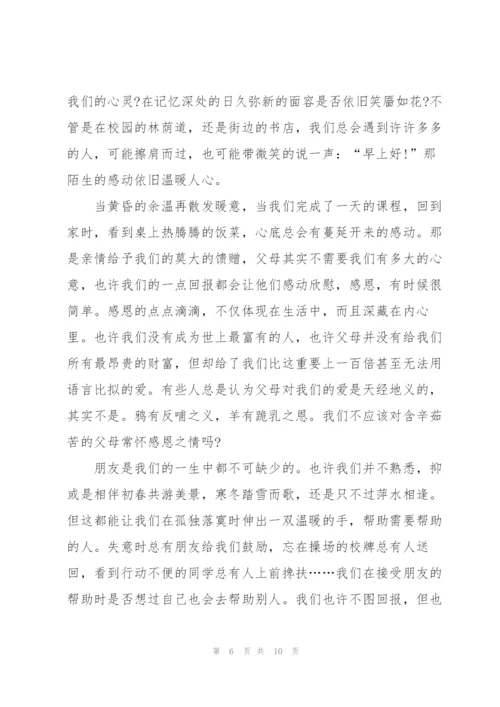 我们的心灵?在记忆深处的日久弥新的面容是否依旧笑靥如花?不管是在校园的林荫道，还是街边的书店，我们总会遇到许许多多的人，可能擦肩而过，也可能带微笑的说一声：“早上好!”那陌生的感动依旧温暖人心。

当黄昏的余温再散发暖意，当我们完成了一天的课程，回到家时，看到桌上热腾腾的饭菜，心底总会有蔓延开来的感动。那是亲情给予我们的莫大的馈赠，父母其实不需要我们有多大的心意，也许我们的一点回报都会让他们感动欣慰，感恩，有时候很简单。感恩的点点滴滴，不仅体现在生活中，而且深藏在内心里。也许我们没有成为世上最富有的人，也许父母并没有给我们所有最昂贵的财富，但却给了我们比这重要上一百倍甚至无法用语言比拟的爱。有些人总是认为父母对我们的爱是天经地义的，其实不是。鸦有反哺之义，羊有跪乳之恩。我们不应该对含辛茹苦的父母常怀感恩之情吗?

朋友是我们的一生中都不可缺少的。也许我们并不熟悉，抑或是相伴初春共游美景，寒冬踏雪而歌，还是只不过萍水相逢。但这都能让我们在孤独落寞时伸出一双温暖的手，帮助需要帮助的人。失意时总有朋友给我们鼓励，忘在操场的校牌总有人送回，看到行动不便的同学总有人上前搀扶……我们在接受朋友的帮助时是否想过自己也会去帮助别人。我们也许不图回报，但也

第 6 页 共 10 页